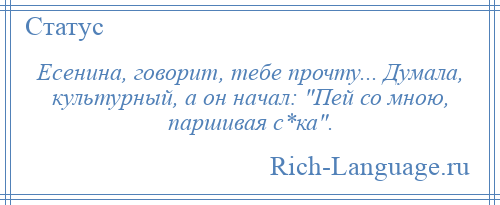 Статус

Есенина, говорит, тебе прочту... Думала, культурный, а он начал: "Пей со мною, паршивая с*ка".

Rich-Language.ru